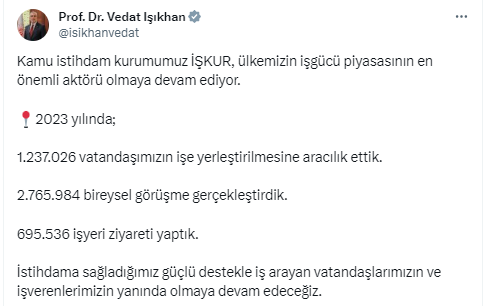 Prof. Dr. Vedat Işıkhan
@isikhanvedat

Kamu istihdam kurumumuz İŞKUR, ülkemizin işgücü piyasasının en önemli aktörü olmaya devam ediyor.

📍 2023 yılında;

1.237.026 vatandaşımızın işe yerleştirilmesine aracılık ettik.

2.765.984 bireysel görüşme gerçekleştirdik.

695.536 işyeri ziyareti yaptık.

İstihdama sağladığımız güçlü destekle iş arayan vatandaşlarımızın ve işverenlerimizin yanında olmaya devam edeceğiz.